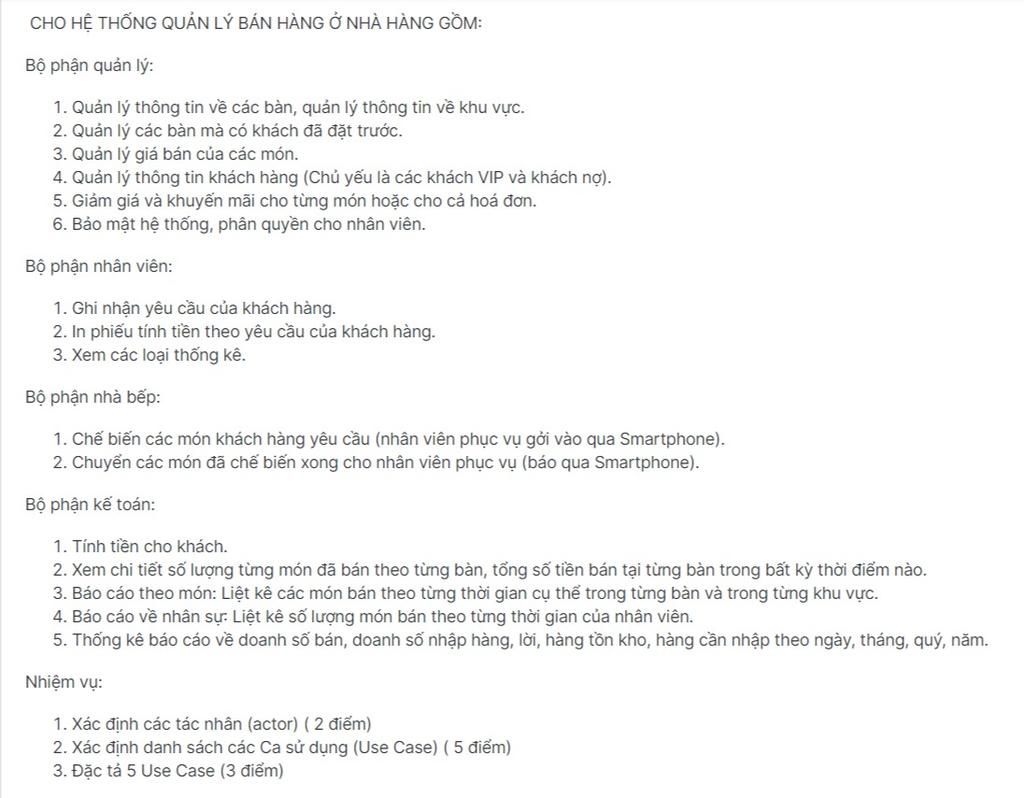 CHO HỆ THỐNG QUẢN LÝ BÁN HÀNG Ở NHÀ HÀNG GỒM:

Bộ phận quản lý:

1. Quản lý thông tin về các bàn, quản lý thông tin về khu vực.
2. Quản lý các bàn mà có khách đã đặt trước.
3. Quản lý giá bán của các món.
4. Quản lý thông tin khách hàng (Chủ yếu là các khách VIP và khách nợ).
5. Giảm giá và khuyến mãi cho từng món hoặc cho cả hoá đơn.
6. Bảo mật hệ thống, phân quyền cho nhân viên.

Bộ phận nhân viên:

1. Ghi nhận yêu cầu của khách hàng.
2. In phiếu tính tiền theo yêu cầu của khách hàng.
3. Xem các loại thống kê.

Bộ phận nhà bếp:

1. Chế biến các món khách hàng yêu cầu (nhân viên phục vụ gởi vào qua Smartphone).
2. Chuyển các món đã chế biến xong cho nhân viên phục vụ (báo qua Smartphone).

Bộ phận kế toán:

1. Tính tiền cho khách.
2. Xem chi tiết số lượng từng món đã bán theo từng bàn, tổng số tiền bán tại từng bàn trong bất kỳ thời điểm nào.
3. Báo cáo theo món: Liệt kê các món bán theo từng thời gian cụ thể trong từng bàn và trong từng khu vực.
4. Báo cáo về nhân sự: Liệt kê số lượng món bán theo từng thời gian của nhân viên.
5. Thống kê báo cáo về doanh số bán, doanh số nhập hàng, lời, hàng tồn kho, hàng cần nhập theo ngày, tháng, quý, năm.

Nhiệm vụ:

1. Xác định các tác nhân (actor) ( 2 điểm)
2. Xác định danh sách các Ca sử dụng (Use Case) ( 5 điểm)
3. Đặc tả 5 Use Case (3 điểm)